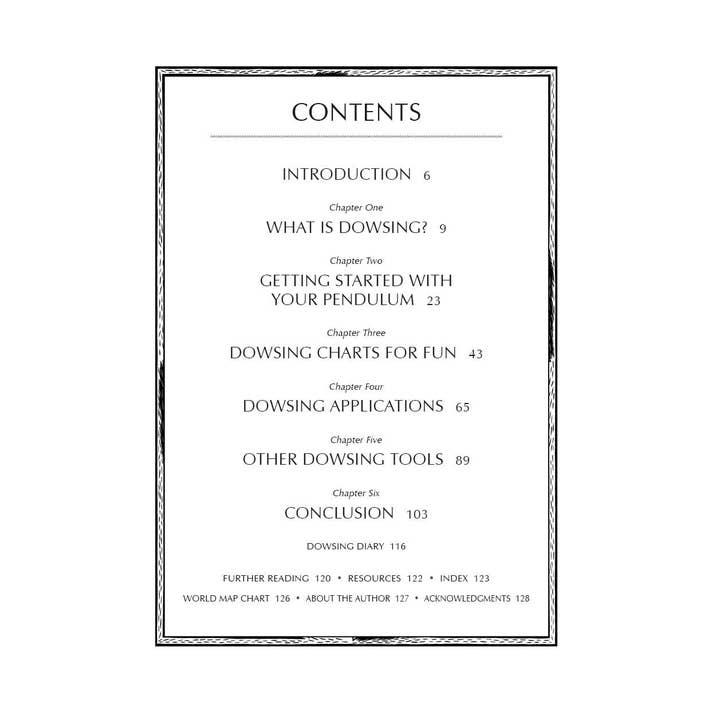 CONTENTS

INTRODUCTION 6

Chapter One
WHAT IS DOWSING? 9

Chapter Two
GETTING STARTED WITH
YOUR PENDULUM 23

Chapter Three
DOWSING CHARTS FOR FUN 43

Chapter Four
DOWSING APPLICATIONS 65

Chapter Five
OTHER DOWSING TOOLS 89

Chapter Six
CONCLUSION 103

DOWSING DIARY 116

FURTHER READING 120 • RESOURCES 122 • INDEX 123
WORLD MAP CHART 126 • ABOUT THE AUTHOR 127 • ACKNOWLEDGMENTS 128